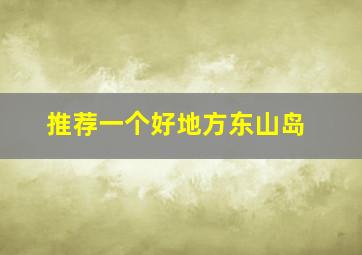 推荐一个好地方东山岛